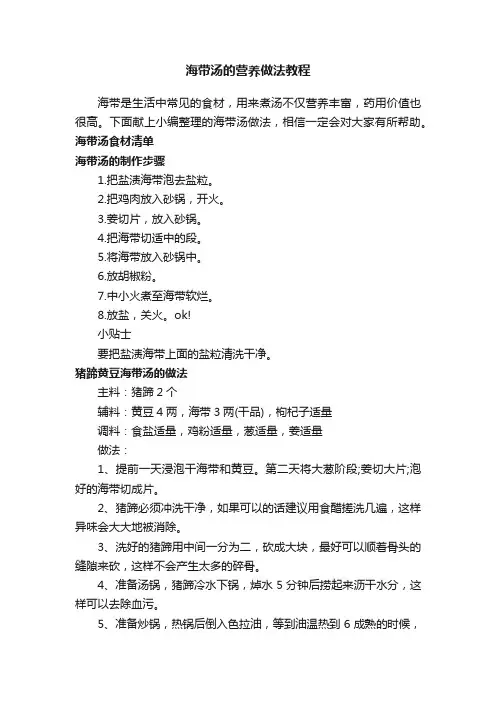 海带汤的营养做法教程

海带是生活中常见的食材，用来煮汤不仅营养丰富，药用价值也很高。下面献上小编整理的海带汤做法，相信一定会对大家有所帮助。

海带汤食材清单

海带汤的制作步骤

1.把盐渍海带泡去盐粒。

2.把鸡肉放入砂锅，开火。

3.姜切片，放入砂锅。

4.把海带切适中的段。

5.将海带放入砂锅中。

6.放胡椒粉。

7.中小火煮至海带软烂。

8.放盐，关火。ok!

小贴士

要把盐渍海带上面的盐粒清洗干净。

猪蹄黄豆海带汤的做法

主料：猪蹄 2 个

辅料：黄豆 4 两，海带 3 两(干品)，枸杞子适量

调料：食盐适量，鸡粉适量，葱适量，姜适量

做法：

1、提前一天浸泡干海带和黄豆。第二天将大葱阶段;姜切大片;泡好的海带切成片。

2、猪蹄必须冲洗干净，如果可以的话建议用食醋搓洗几遍，这样异味会大大地被消除。

3、洗好的猪蹄用中间一分为二，砍成大块，最好可以顺着骨头的缝隙来砍，这样不会产生太多的碎骨。

4、准备汤锅，猪蹄冷水下锅，焯水 5 分钟后捞起来沥干水分，这样可以去除血污。

5、准备炒锅，热锅后倒入色拉油，等到油温热到 6 成熟的时候，